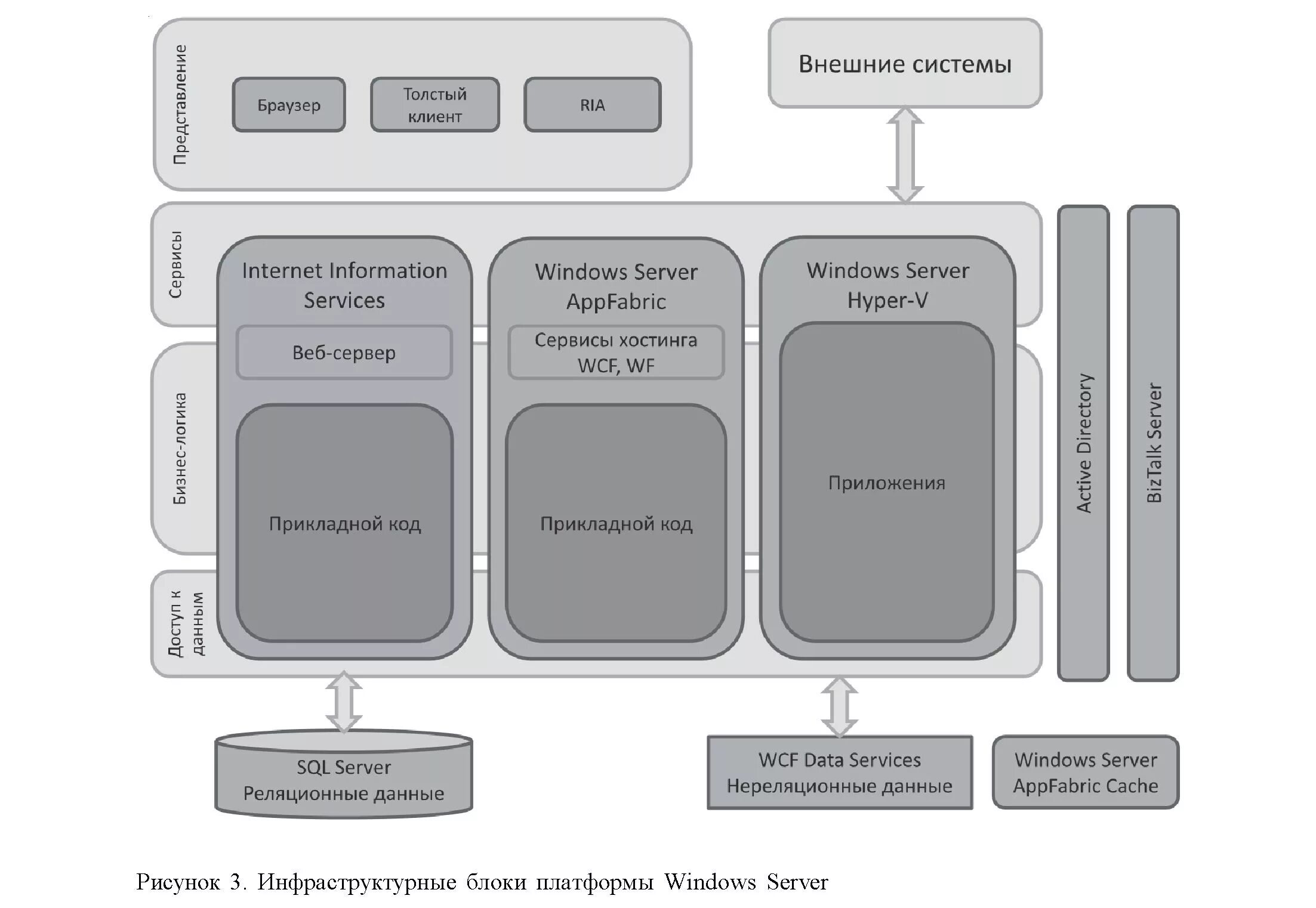 Представление

Браузер

Толстый клиент

RIA

Внешние системы

Сервисы

Бизнес-логика

Доступ к данным

Internet Information Services

Веб-сервер

Прикладной код

Windows Server AppFabric

Сервисы хостинга WCF, WF

Прикладной код

Windows Server Hyper-V

Приложения

Active Directory

BizTalk Server

SQL Server
Реляционные данные

WCF Data Services
Нереляционные данные

Windows Server AppFabric Cache

Рисунок 3. Инфраструктурные блоки платформы Windows Server